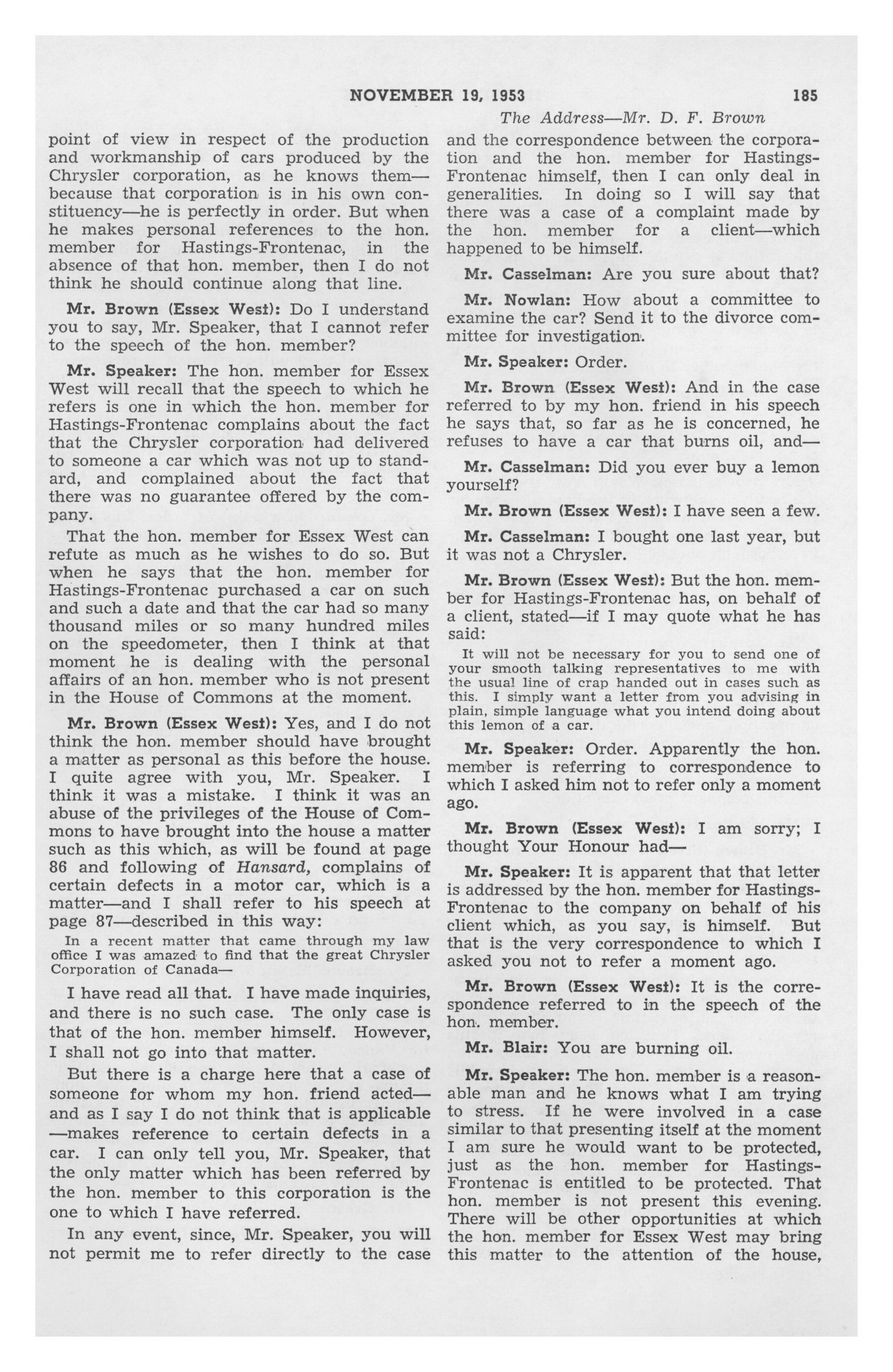 NOVEMBER 19, 1953 185

The Address—Mr. D. F. Brown

point of view in respect of the production and workmanship of cars produced by the Chrysler corporation, as he knows them—because that corporation is in his own constituency—he is perfectly in order. But when he makes personal references to the hon. member for Hastings-Frontenac, in the absence of that hon. member, then I do not think he should continue along that line.

Mr. Brown (Essex West): Do I understand you to say, Mr. Speaker, that I cannot refer to the speech of the hon. member?

Mr. Speaker: The hon. member for Essex West will recall that the speech to which he refers is one in which the hon. member for Hastings-Frontenac complains about the fact that the Chrysler corporation had delivered to someone a car which was not up to standard, and complained about the fact that there was no guarantee offered by the company.

That the hon. member for Essex West can refute as much as he wishes to do so. But when he says that the hon. member for Hastings-Frontenac purchased a car on such and such a date and that the car had so many thousand miles or so many hundred miles on the speedometer, then I think at that moment he is dealing with the personal affairs of an hon. member who is not present in the House of Commons at the moment.

Mr. Brown (Essex West): Yes, and I do not think the hon. member should have brought a matter as personal as this before the house. I quite agree with you, Mr. Speaker. I think it was a mistake. I think it was an abuse of the privileges of the House of Commons to have brought into the house a matter such as this which, as will be found at page 86 and following of Hansard, complains of certain defects in a motor car, which is a matter—and I shall refer to his speech at page 87—described in this way:

In a recent matter that came through my law office I was amazed to find that the great Chrysler Corporation of Canada—

I have read all that. I have made inquiries, and there is no such case. The only case is that of the hon. member himself. However, I shall not go into that matter.

But there is a charge here that a case of someone for whom my hon. friend acted—and as I say I do not think that is applicable—makes reference to certain defects in a car. I can only tell you, Mr. Speaker, that the only matter which has been referred by the hon. member to this corporation is the one to which I have referred.

In any event, since, Mr. Speaker, you will not permit me to refer directly to the case and the correspondence between the corporation and the hon. member for Hastings-Frontenac himself, then I can only deal in generalities. In doing so I will say that there was a case of a complaint made by the hon. member for a client—which happened to be himself.

Mr. Casselman: Are you sure about that?

Mr. Nowlan: How about a committee to examine the car? Send it to the divorce committee for investigation.

Mr. Speaker: Order.

Mr. Brown (Essex West): And in the case referred to by my hon. friend in his speech he says that, so far as he is concerned, he refuses to have a car that burns oil, and—

Mr. Casselman: Did you ever buy a lemon yourself?

Mr. Brown (Essex West): I have seen a few.

Mr. Casselman: I bought one last year, but it was not a Chrysler.

Mr. Brown (Essex West): But the hon. member for Hastings-Frontenac has, on behalf of a client, stated—if I may quote what he has said:

It will not be necessary for you to send one of your smooth talking representatives to me with the usual line of crap handed out in cases such as this. I simply want a letter from you advising in plain, simple language what you intend doing about this lemon of a car.

Mr. Speaker: Order. Apparently the hon. member is referring to correspondence to which I asked him not to refer only a moment ago.

Mr. Brown (Essex West): I am sorry; I thought Your Honour had—

Mr. Speaker: It is apparent that that letter is addressed by the hon. member for Hastings-Frontenac to the company on behalf of his client which, as you say, is himself. But that is the very correspondence to which I asked you not to refer a moment ago.

Mr. Brown (Essex West): It is the correspondence referred to in the speech of the hon. member.

Mr. Blair: You are burning oil.

Mr. Speaker: The hon. member is a reasonable man and he knows what I am trying to stress. If he were involved in a case similar to that presenting itself at the moment I am sure he would want to be protected, just as the hon. member for Hastings-Frontenac is entitled to be protected. That hon. member is not present this evening. There will be other opportunities at which the hon. member for Essex West may bring this matter to the attention of the house,